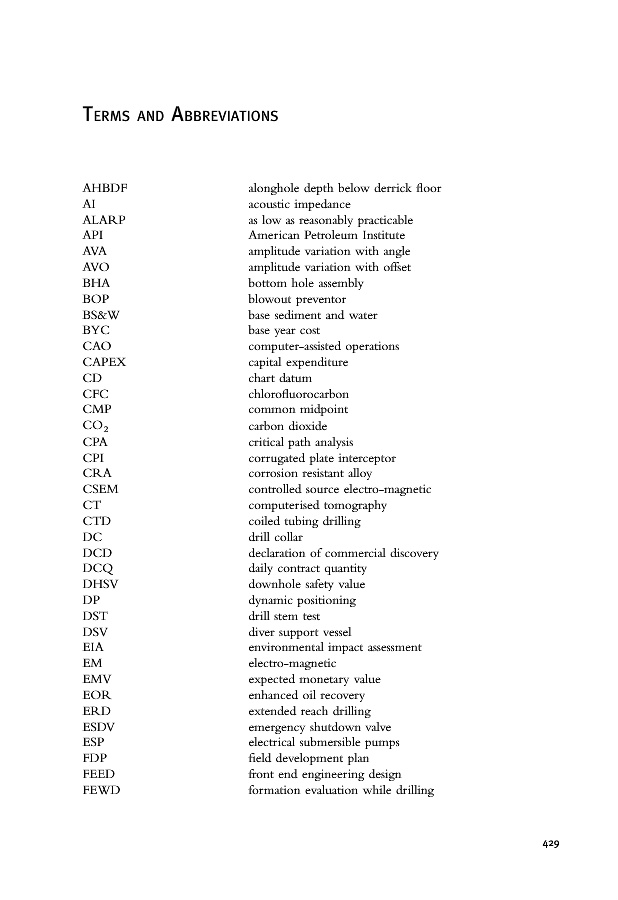 TERMS AND ABBREVIATIONS

| | |
|---|---|
| AHBDF | alonghole depth below derrick floor |
| AI | acoustic impedance |
| ALARP | as low as reasonably practicable |
| API | American Petroleum Institute |
| AVA | amplitude variation with angle |
| AVO | amplitude variation with offset |
| BHA | bottom hole assembly |
| BOP | blowout preventor |
| BS&W | base sediment and water |
| BYC | base year cost |
| CAO | computer-assisted operations |
| CAPEX | capital expenditure |
| CD | chart datum |
| CFC | chlorofluorocarbon |
| CMP | common midpoint |
| $CO_2$ | carbon dioxide |
| CPA | critical path analysis |
| CPI | corrugated plate interceptor |
| CRA | corrosion resistant alloy |
| CSEM | controlled source electro-magnetic |
| CT | computerised tomography |
| CTD | coiled tubing drilling |
| DC | drill collar |
| DCD | declaration of commercial discovery |
| DCQ | daily contract quantity |
| DHSV | downhole safety value |
| DP | dynamic positioning |
| DST | drill stem test |
| DSV | diver support vessel |
| EIA | environmental impact assessment |
| EM | electro-magnetic |
| EMV | expected monetary value |
| EOR | enhanced oil recovery |
| ERD | extended reach drilling |
| ESDV | emergency shutdown valve |
| ESP | electrical submersible pumps |
| FDP | field development plan |
| FEED | front end engineering design |
| FEWD | formation evaluation while drilling |

429